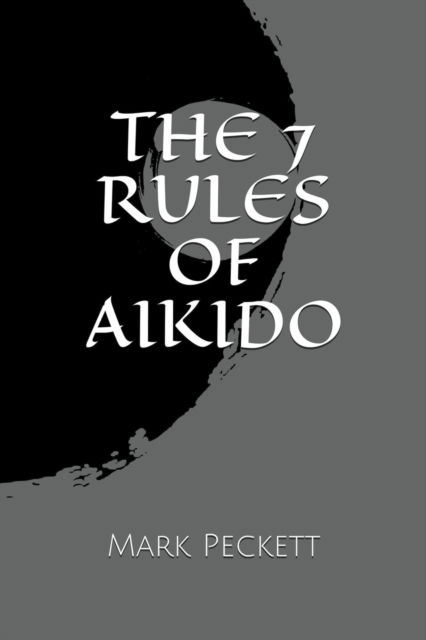 THE 7 RULES OF AIKIDO

MARK PECKETT